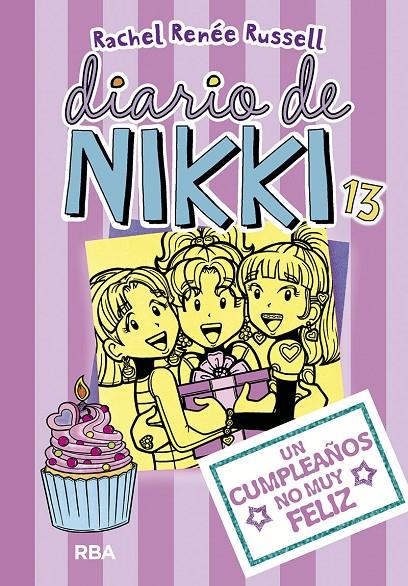 Rachel Renée Russell

diario de
NIKKI
13

UN CUMPLEAÑOS NO MUY FELIZ

RBA